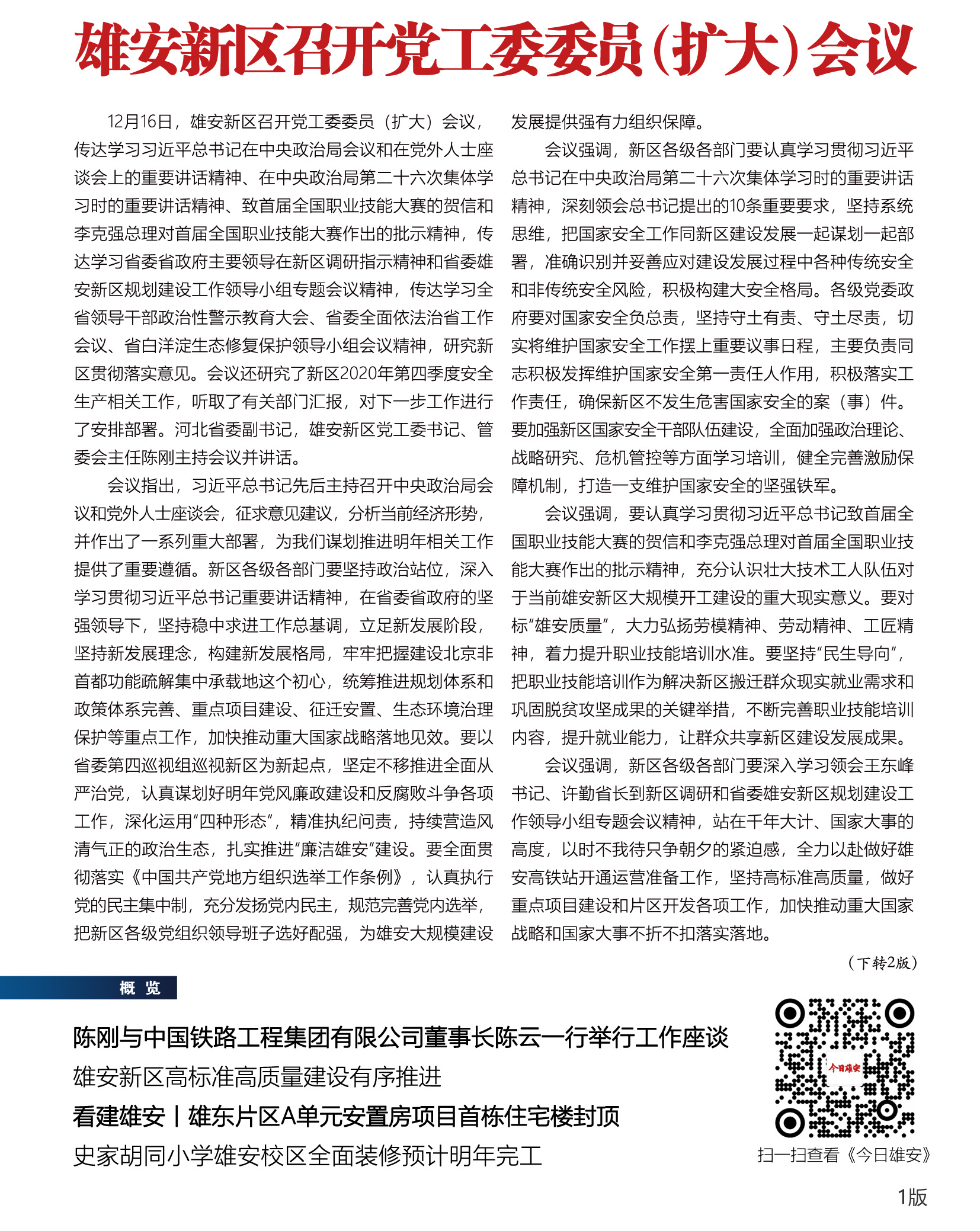 雄安新区召开党工委委员（扩大）会议

12月16日，雄安新区召开党工委委员（扩大）会议，传达学习习近平总书记在中央政治局会议和在党外人士座谈会上的重要讲话精神、在中央政治局第二十六次集体学习时的重要讲话精神、致首届全国职业技能大赛的贺信和李克强总理对首届全国职业技能大赛作出的批示精神，传达学习省委省政府主要领导在新区调研指示精神和省委雄安新区规划建设工作领导小组专题会议精神，传达学习全省领导干部政治性警示教育大会、省委全面依法治省工作会议、省白洋淀生态修复保护领导小组会议精神，研究新区贯彻落实意见。会议还研究了新区2020年第四季度安全生产相关工作，听取了有关部门汇报，对下一步工作进行了安排部署。河北省委副书记，雄安新区党工委书记、管委会主任陈刚主持会议并讲话。

会议指出，习近平总书记先后主持召开中央政治局会议和党外人士座谈会，征求意见建议，分析当前经济形势，并作出了一系列重大部署，为我们谋划推进明年相关工作提供了重要遵循。新区各级各部门要坚持政治站位，深入学习贯彻习近平总书记重要讲话精神，在省委省政府的坚强领导下，坚持稳中求进工作总基调，立足新发展阶段，坚持新发展理念，构建新发展格局，牢牢把握建设北京非首都功能疏解集中承载地这个初心，统筹推进规划体系和政策体系完善、重点项目建设、征迁安置、生态环境治理保护等重点工作，加快推动重大国家战略落地见效。要以省委第四巡视组巡视新区为新起点，坚定不移推进全面从严治党，认真谋划好明年党风廉政建设和反腐败斗争各项工作，深化运用“四种形态”，精准执纪问责，持续营造风清气正的政治生态，扎实推进“廉洁雄安”建设。要全面贯彻落实《中国共产党地方组织选举工作条例》，认真执行党的民主集中制，充分发扬党内民主，规范完善党内选举，把新区各级党组织领导班子选好配强，为雄安大规模建设发展提供强有力组织保障。

会议强调，新区各级各部门要认真学习贯彻习近平总书记在中央政治局第二十六次集体学习时的重要讲话精神，深刻领会总书记提出的10条重要要求，坚持系统思维，把国家安全工作同新区建设发展一起谋划一起部署，准确识别并妥善应对建设发展过程中各种传统安全和非传统安全风险，积极构建大安全格局。各级党委政府要对国家安全负总责，坚持守土有责、守土尽责，切实将维护国家安全工作摆上重要议事日程，主要负责同志积极发挥维护国家安全第一责任人作用，积极落实工作责任，确保新区不发生危害国家安全的案（事）件。要加强新区国家安全干部队伍建设，全面加强政治理论、战略研究、危机管控等方面学习培训，健全完善激励保障机制，打造一支维护国家安全的坚强铁军。

会议强调，要认真学习贯彻习近平总书记致首届全国职业技能大赛的贺信和李克强总理对首届全国职业技能大赛作出的批示精神，充分认识壮大技术工人队伍对于当前雄安新区大规模开工建设的重大现实意义。要对标“雄安质量”，大力弘扬劳模精神、劳动精神、工匠精神，着力提升职业技能培训水准。要坚持“民生导向”，把职业技能培训作为解决新区搬迁群众现实就业需求和巩固脱贫攻坚成果的关键举措，不断完善职业技能培训内容，提升就业能力，让群众共享新区建设发展成果。

会议强调，新区各级各部门要深入学习领会王东峰书记、许勤省长到新区调研和省委雄安新区规划建设工作领导小组专题会议精神，站在千年大计、国家大事的高度，以时不我待只争朝夕的紧迫感，全力以赴做好雄安高铁站开通运营准备工作，坚持高标准高质量，做好重点项目建设和片区开发各项工作，加快推动重大国家战略和国家大事不折不扣落实落地。

（下转2版）

概 览

陈刚与中国铁路工程集团有限公司董事长陈云一行举行工作座谈

雄安新区高标准高质量建设有序推进

看建雄安丨雄东片区A单元安置房项目首栋住宅楼封顶

史家胡同小学雄安校区全面装修预计明年完工

今日雄安

扫一扫查看《今日雄安》

1版